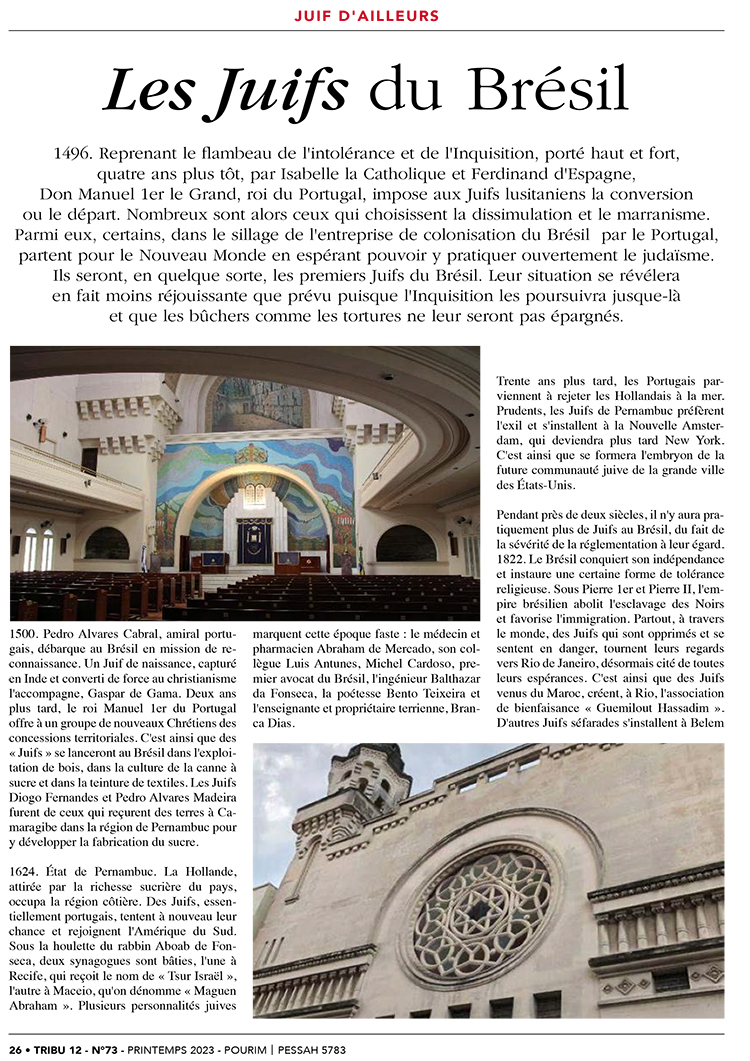 JUIF D'AILLEURS

Les Juifs du Brésil

1496. Reprenant le flambeau de l'intolérance et de l'Inquisition, porté haut et fort, quatre ans plus tôt, par Isabelle la Catholique et Ferdinand d'Espagne, Don Manuel 1er le Grand, roi du Portugal, impose aux Juifs lusitaniens la conversion ou le départ. Nombreux sont alors ceux qui choisissent la dissimulation et le marranisme. Parmi eux, certains, dans le sillage de l'entreprise de colonisation du Brésil par le Portugal, partent pour le Nouveau Monde en espérant pouvoir y pratiquer ouvertement le judaïsme. Ils seront, en quelque sorte, les premiers Juifs du Brésil. Leur situation se révélera en fait moins réjouissante que prévu puisque l'Inquisition les poursuivra jusque-là et que les bûchers comme les tortures ne leur seront pas épargnés.

1500. Pedro Alvares Cabral, amiral portugais, débarque au Brésil en mission de reconnaissance. Un Juif de naissance, capturé en Inde et converti de force au christianisme l'accompagne, Gaspar de Gama. Deux ans plus tard, le roi Manuel 1er du Portugal offre à un groupe de nouveaux Chrétiens des concessions territoriales. C'est ainsi que des « Juifs » se lanceront au Brésil dans l'exploitation de bois, dans la culture de la canne à sucre et dans la teinture de textiles. Les Juifs Diogo Fernandes et Pedro Alvares Madeira furent de ceux qui reçurent des terres à Camaragibe dans la région de Pernambuc pour y développer la fabrication du sucre.

1624. État de Pernambuc. La Hollande, attirée par la richesse sucrière du pays, occupa la région côtière. Des Juifs, essentiellement portugais, tentent à nouveau leur chance et rejoignent l'Amérique du Sud. Sous la houlette du rabbin Aboab de Fonseca, deux synagogues sont bâties, l'une à Recife, qui reçoit le nom de « Tsur Israël », l'autre à Maceio, qu'on dénomme « Maguen Abraham ». Plusieurs personnalités juives marquent cette époque faste : le médecin et pharmacien Abraham de Mercado, son collègue Luis Antunes, Michel Cardoso, premier avocat du Brésil, l'ingénieur Balthazar da Fonseca, la poétesse Bento Teixeira et l'enseignante et propriétaire terrienne, Branca Dias.

Trente ans plus tard, les Portugais parviennent à rejeter les Hollandais à la mer. Prudents, les Juifs de Pernambuc préfèrent l'exil et s'installent à la Nouvelle Amsterdam, qui deviendra plus tard New York. C'est ainsi que se formera l'embryon de la future communauté juive de la grande ville des États-Unis.

Pendant près de deux siècles, il n'y aura pratiquement plus de Juifs au Brésil, du fait de la sévérité de la réglementation à leur égard. 1822. Le Brésil conquiert son indépendance et instaure une certaine forme de tolérance religieuse. Sous Pierre 1er et Pierre II, l'empire brésilien abolit l'esclavage des Noirs et favorise l'immigration. Partout, à travers le monde, des Juifs qui sont opprimés et se sentent en danger, tournent leurs regards vers Rio de Janeiro, désormais cité de toutes leurs espérances. C'est ainsi que des Juifs venus du Maroc, créent, à Rio, l'association de bienfaisance « Guemilout Hassadim ». D'autres Juifs séfarades s'installent à Belem

26 • TRIBU 12 - N°73 - PRINTEMPS 2023 - POURIM | PESSAH 5783